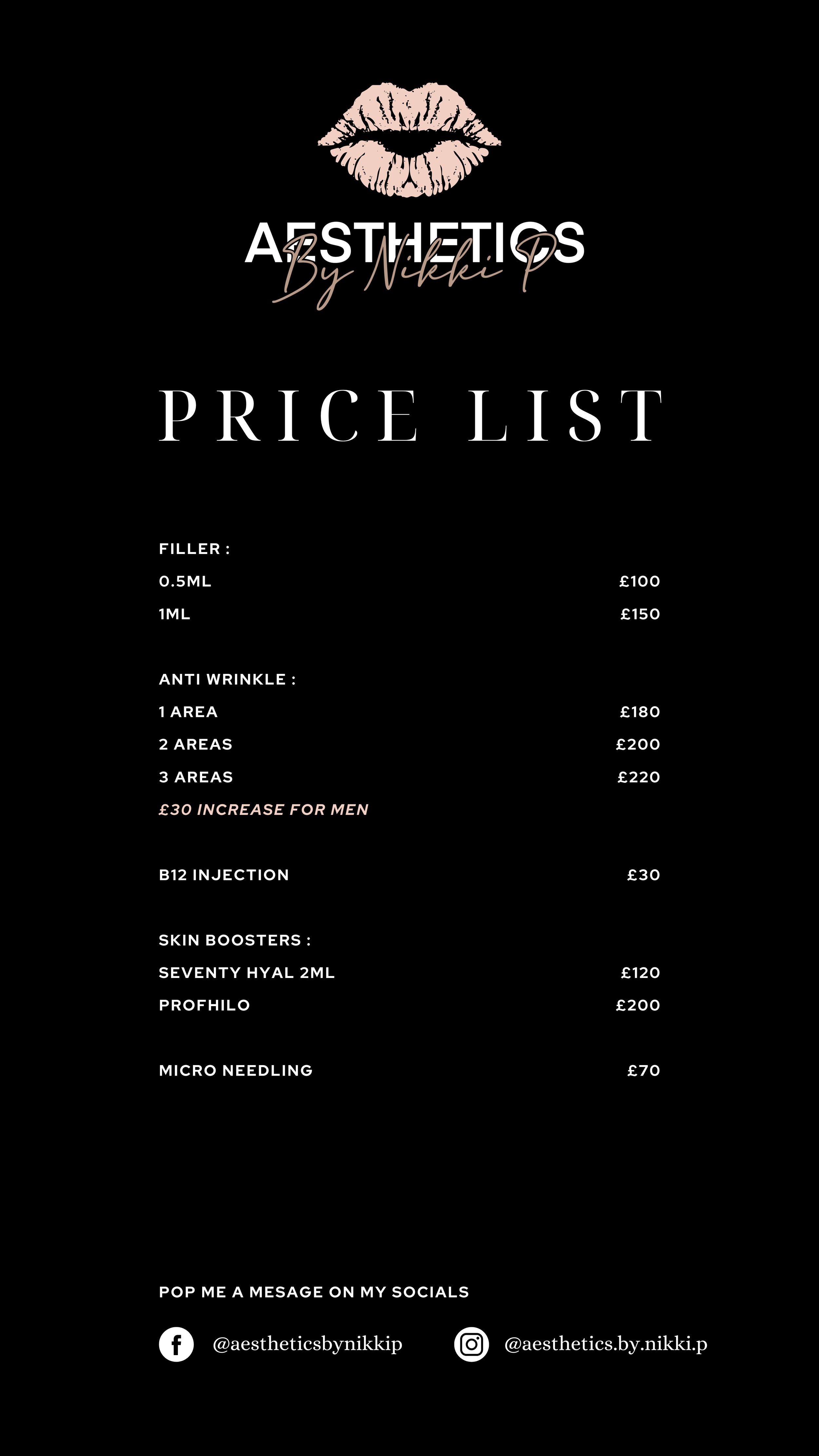 AESTHETICS
By Nikki P

PRICE LIST

FILLER :
0.5ML £100
1ML £150

ANTI WRINKLE :
1 AREA £180
2 AREAS £200
3 AREAS £220
£30 INCREASE FOR MEN

B12 INJECTION £30

SKIN BOOSTERS :
SEVENTY HYAL 2ML £120
PROFHILO £200

MICRO NEEDLING £70

POP ME A MESAGE ON MY SOCIALS

@aestheticsbynikkip @aesthetics.by.nikki.p